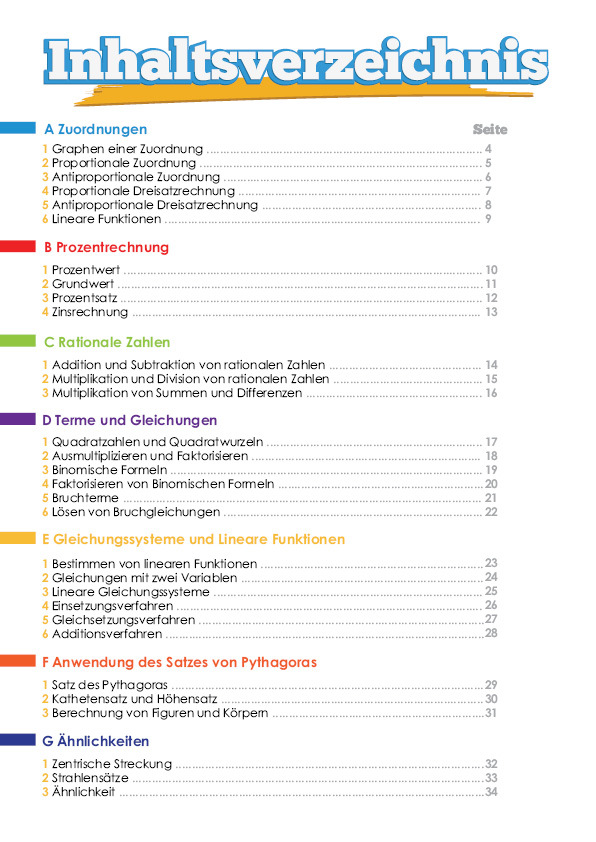 Inhaltsverzeichnis

A Zuordnungen Seite

1 Graphen einer Zuordnung ........ 4
2 Proportionale Zuordnung ........ 5
3 Antiproportionale Zuordnung ........ 6
4 Proportionale Dreisatzrechnung ........ 7
5 Antiproportionale Dreisatzrechnung ........ 8
6 Lineare Funktionen ........ 9

B Prozentrechnung

1 Prozentwert ........ 10
2 Grundwert ........ 11
3 Prozentsatz ........ 12
4 Zinsrechnung ........ 13

C Rationale Zahlen

1 Addition und Subtraktion von rationalen Zahlen ........ 14
2 Multiplikation und Division von rationalen Zahlen ........ 15
3 Multiplikation von Summen und Differenzen ........ 16

D Terme und Gleichungen

1 Quadratzahlen und Quadratwurzeln ........ 17
2 Ausmultiplizieren und Faktorisieren ........ 18
3 Binomische Formeln ........ 19
4 Faktorisieren von Binomischen Formeln ........ 20
5 Bruchterme ........ 21
6 Lösen von Bruchgleichungen ........ 22

E Gleichungssysteme und Lineare Funktionen

1 Bestimmen von linearen Funktionen ........ 23
2 Gleichungen mit zwei Variablen ........ 24
3 Lineare Gleichungssysteme ........ 25
4 Einsetzungsverfahren ........ 26
5 Gleichsetzungsverfahren ........ 27
6 Additionsverfahren ........ 28

F Anwendung des Satzes von Pythagoras

1 Satz des Pythagoras ........ 29
2 Kathetensatz und Höhensatz ........ 30
3 Berechnung von Figuren und Körpern ........ 31

G Ähnlichkeiten

1 Zentrische Streckung ........ 32
2 Strahlensätze ........ 33
3 Ähnlichkeit ........ 34